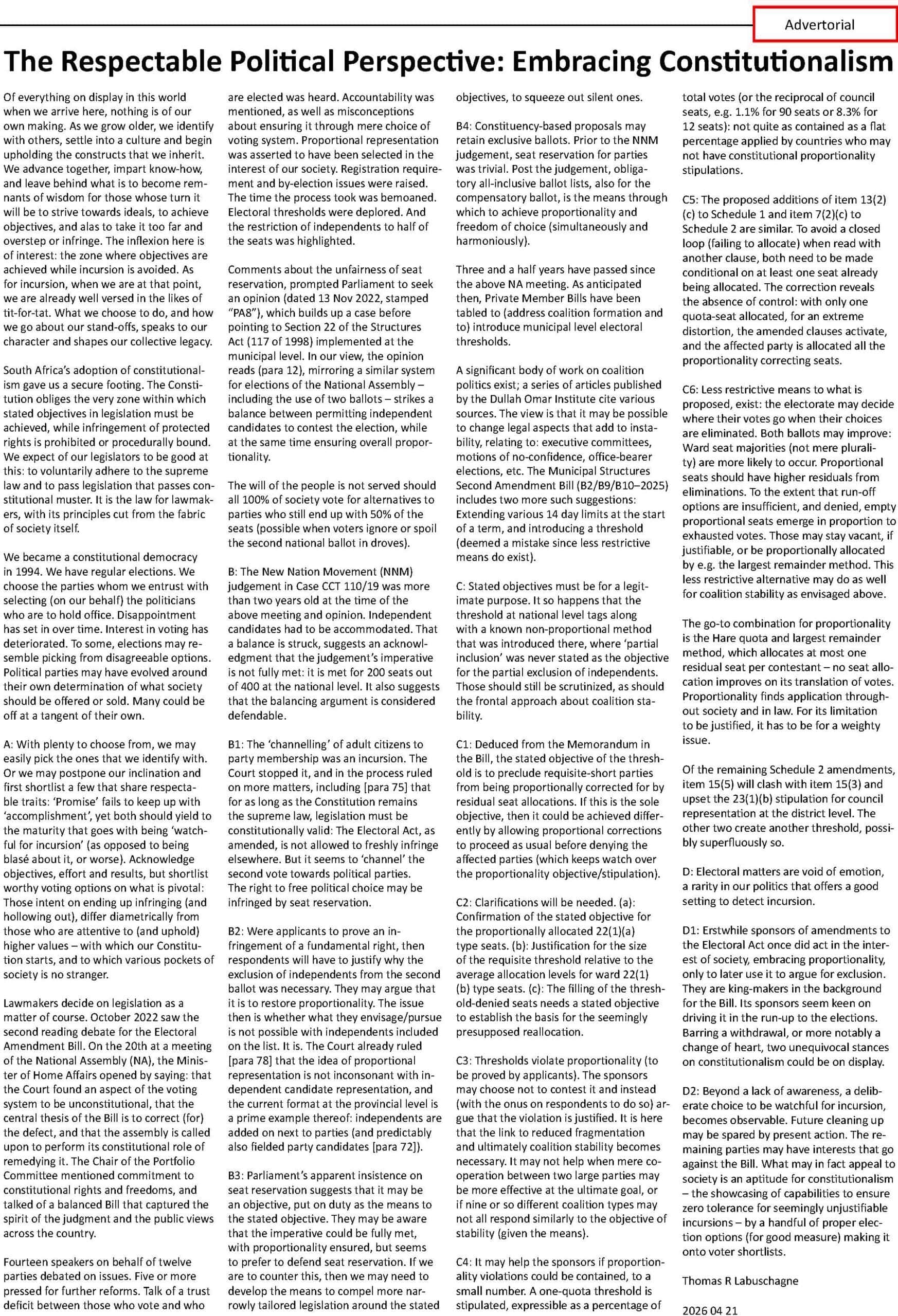 Advertorial

The Respectable Political Perspective: Embracing Constitutionalism

Of everything on display in this world when we arrive here, nothing is of our own making. As we grow older, we identify with others, settle into a culture and begin upholding the constructs that we inherit. We advance together, impart know-how, and leave behind what is to become remnants of wisdom for those whose turn it will be to strive towards ideals, to achieve objectives, and alas to take it too far and overstep or infringe. The inflexion here is of interest: the zone where objectives are achieved while incursion is avoided. As for incursion, when we are at that point, we are already well versed in the likes of tit-for-tat. What we choose to do, and how we go about our stand-offs, speaks to our character and shapes our collective legacy.

South Africa's adoption of constitutionalism gave us a secure footing. The Constitution obliges the very zone within which stated objectives in legislation must be achieved, while infringement of protected rights is prohibited or procedurally bound. We expect of our legislators to be good at this: to voluntarily adhere to the supreme law and to pass legislation that passes constitutional muster. It is the law for lawmakers, with its principles cut from the fabric of society itself.

We became a constitutional democracy in 1994. We have regular elections. We choose the parties whom we entrust with selecting (on our behalf) the politicians who are to hold office. Disappointment has set in over time. Interest in voting has deteriorated. To some, elections may resemble picking from disagreeable options. Political parties may have evolved around their own determination of what society should be offered or sold. Many could be off at a tangent of their own.

A: With plenty to choose from, we may easily pick the ones that we identify with. Or we may postpone our inclination and first shortlist a few that share respectable traits: 'Promise' fails to keep up with 'accomplishment', yet both should yield to the maturity that goes with being 'watchful for incursion' (as opposed to being blasé about it, or worse). Acknowledge objectives, effort and results, but shortlist worthy voting options on what is pivotal: Those intent on ending up infringing (and hollowing out), differ diametrically from those who are attentive to (and uphold) higher values – with which our Constitution starts, and to which various pockets of society is no stranger.

Lawmakers decide on legislation as a matter of course. October 2022 saw the second reading debate for the Electoral Amendment Bill. On the 20th at a meeting of the National Assembly (NA), the Minister of Home Affairs opened by saying: that the Court found an aspect of the voting system to be unconstitutional, that the central thesis of the Bill is to correct (for) the defect, and that the assembly is called upon to perform its constitutional role of remedying it. The Chair of the Portfolio Committee mentioned commitment to constitutional rights and freedoms, and talked of a balanced Bill that captured the spirit of the judgment and the public views across the country.

Fourteen speakers on behalf of twelve parties debated on issues. Five or more pressed for further reforms. Talk of a trust deficit between those who vote and who are elected was heard. Accountability was mentioned, as well as misconceptions about ensuring it through mere choice of voting system. Proportional representation was asserted to have been selected in the interest of our society. Registration requirement and by-election issues were raised. The time the process took was bemoaned. Electoral thresholds were deplored. And the restriction of independents to half of the seats was highlighted.

Comments about the unfairness of seat reservation, prompted Parliament to seek an opinion (dated 13 Nov 2022, stamped "PA8"), which builds up a case before pointing to Section 22 of the Structures Act (117 of 1998) implemented at the municipal level. In our view, the opinion reads (para 12), mirroring a similar system for elections of the National Assembly – including the use of two ballots – strikes a balance between permitting independent candidates to contest the election, while at the same time ensuring overall proportionality.

The will of the people is not served should all 100% of society vote for alternatives to parties who still end up with 50% of the seats (possible when voters ignore or spoil the second national ballot in droves).

B: The New Nation Movement (NNM) judgement in Case CCT 110/19 was more than two years old at the time of the above meeting and opinion. Independent candidates had to be accommodated. That a balance is struck, suggests an acknowledgment that the judgement's imperative is not fully met: it is met for 200 seats out of 400 at the national level. It also suggests that the balancing argument is considered defendable.

B1: The 'channelling' of adult citizens to party membership was an incursion. The Court stopped it, and in the process ruled on more matters, including [para 75] that for as long as the Constitution remains the supreme law, legislation must be constitutionally valid: The Electoral Act, as amended, is not allowed to freshly infringe elsewhere. But it seems to 'channel' the second vote towards political parties. The right to free political choice may be infringed by seat reservation.

B2: Were applicants to prove an infringement of a fundamental right, then respondents will have to justify why the exclusion of independents from the second ballot was necessary. They may argue that it is to restore proportionality. The issue then is whether what they envisage/pursue is not possible with independents included on the list. It is. The Court already ruled [para 78] that the idea of proportional representation is not inconsonant with independent candidate representation, and the current format at the provincial level is a prime example thereof: independents are added on next to parties (and predictably also fielded party candidates [para 72]).

B3: Parliament's apparent insistence on seat reservation suggests that it may be an objective, put on duty as the means to the stated objective. They may be aware that the imperative could be fully met, with proportionality ensured, but seems to prefer to defend seat reservation. If we are to counter this, then we may need to develop the means to compel more narrowly tailored legislation around the stated objectives, to squeeze out silent ones.

B4: Constituency-based proposals may retain exclusive ballots. Prior to the NNM judgement, seat reservation for parties was trivial. Post the judgement, obligatory all-inclusive ballot lists, also for the compensatory ballot, is the means through which to achieve proportionality and freedom of choice (simultaneously and harmoniously).

Three and a half years have passed since the above NA meeting. As anticipated then, Private Member Bills have been tabled to (address coalition formation and to) introduce municipal level electoral thresholds.

A significant body of work on coalition politics exist; a series of articles published by the Dullah Omar Institute cite various sources. The view is that it may be possible to change legal aspects that add to instability, relating to: executive committees, motions of no-confidence, office-bearer elections, etc. The Municipal Structures Second Amendment Bill (B2/B9/B10–2025) includes two more such suggestions: Extending various 14 day limits at the start of a term, and introducing a threshold (deemed a mistake since less restrictive means do exist).

C: Stated objectives must be for a legitimate purpose. It so happens that the threshold at national level tags along with a known non-proportional method that was introduced there, where 'partial inclusion' was never stated as the objective for the partial exclusion of independents. Those should still be scrutinized, as should the frontal approach about coalition stability.

C1: Deduced from the Memorandum in the Bill, the stated objective of the threshold is to preclude requisite-short parties from being proportionally corrected for by residual seat allocations. If this is the sole objective, then it could be achieved differently by allowing proportional corrections to proceed as usual before denying the affected parties (which keeps watch over the proportionality objective/stipulation).

C2: Clarifications will be needed. (a): Confirmation of the stated objective for the proportionally allocated 22(1)(a) type seats. (b): Justification for the size of the requisite threshold relative to the average allocation levels for ward 22(1)(b) type seats. (c): The filling of the threshold-denied seats needs a stated objective to establish the basis for the seemingly presupposed reallocation.

C3: Thresholds violate proportionality (to be proved by applicants). The sponsors may choose not to contest it and instead (with the onus on respondents to do so) argue that the violation is justified. It is here that the link to reduced fragmentation and ultimately coalition stability becomes necessary. It may not help when mere cooperation between two large parties may be more effective at the ultimate goal, or if nine or so different coalition types may not all respond similarly to the objective of stability (given the means).

C4: It may help the sponsors if proportionality violations could be contained, to a small number. A one-quota threshold is stipulated, expressible as a percentage of total votes (or the reciprocal of council seats, e.g. 1.1% for 90 seats or 8.3% for 12 seats): not quite as contained as a flat percentage applied by countries who may not have constitutional proportionality stipulations.

C5: The proposed additions of item 13(2)(c) to Schedule 1 and item 7(2)(c) to Schedule 2 are similar. To avoid a closed loop (failing to allocate) when read with another clause, both need to be made conditional on at least one seat already being allocated. The correction reveals the absence of control: with only one quota-seat allocated, for an extreme distortion, the amended clauses activate, and the affected party is allocated all the proportionality correcting seats.

C6: Less restrictive means to what is proposed, exist: the electorate may decide where their votes go when their choices are eliminated. Both ballots may improve: Ward seat majorities (not mere plurality) are more likely to occur. Proportional seats should have higher residuals from eliminations. To the extent that run-off options are insufficient, and denied, empty proportional seats emerge in proportion to exhausted votes. Those may stay vacant, if justifiable, or be proportionally allocated by e.g. the largest remainder method. This less restrictive alternative may do as well for coalition stability as envisaged above.

The go-to combination for proportionality is the Hare quota and largest remainder method, which allocates at most one residual seat per contestant – no seat allocation improves on its translation of votes. Proportionality finds application throughout society and in law. For its limitation to be justified, it has to be for a weighty issue.

Of the remaining Schedule 2 amendments, item 15(5) will clash with item 15(3) and upset the 23(1)(b) stipulation for council representation at the district level. The other two create another threshold, possibly superfluously so.

D: Electoral matters are void of emotion, a rarity in our politics that offers a good setting to detect incursion.

D1: Erstwhile sponsors of amendments to the Electoral Act once did act in the interest of society, embracing proportionality, only to later use it to argue for exclusion. They are king-makers in the background for the Bill. Its sponsors seem keen on driving it in the run-up to the elections. Barring a withdrawal, or more notably a change of heart, two unequivocal stances on constitutionalism could be on display.

D2: Beyond a lack of awareness, a deliberate choice to be watchful for incursion, becomes observable. Future cleaning up may be spared by present action. The remaining parties may have interests that go against the Bill. What may in fact appeal to society is an aptitude for constitutionalism – the showcasing of capabilities to ensure zero tolerance for seemingly unjustifiable incursions – by a handful of proper election options (for good measure) making it onto voter shortlists.

Thomas R Labuschagne

2026 04 21